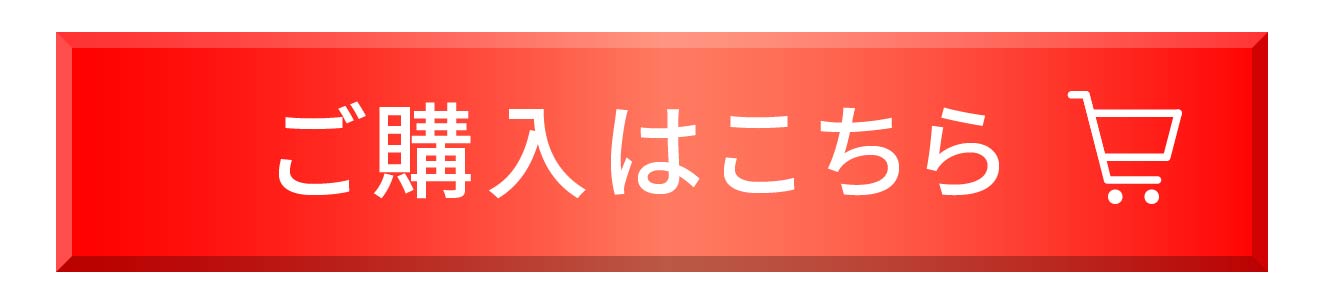 ご購入はこちら